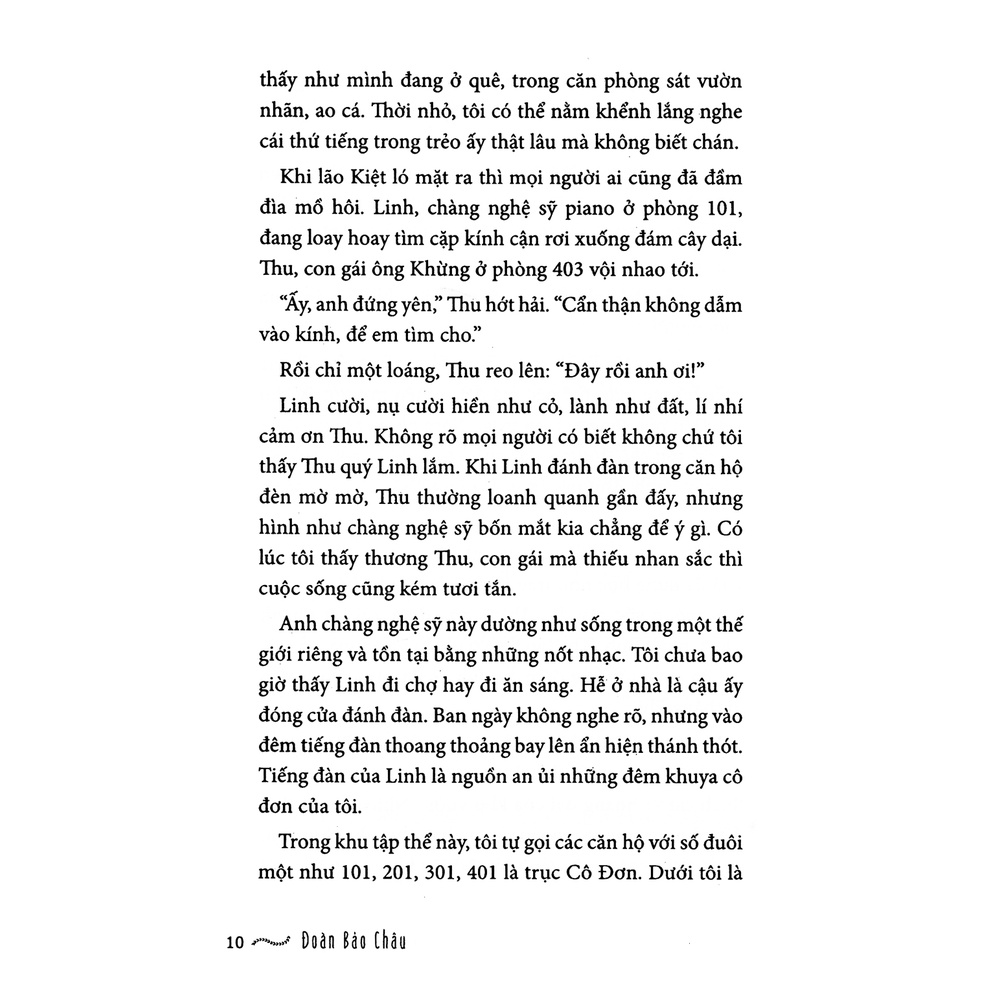 thấy như mình đang ở quê, trong căn phòng sát vườn nhãn, ao cá. Thời nhỏ, tôi có thể nằm khểnh lắng nghe cái thứ tiếng trong trẻo ấy thật lâu mà không biết chán.

Khi lão Kiệt ló mặt ra thì mọi người ai cũng đã đầm đìa mồ hôi. Linh, chàng nghệ sỹ piano ở phòng 101, đang loay hoay tìm cặp kính cận rơi xuống đám cây dại. Thu, con gái ông Khừng ở phòng 403 vội nhao tới.

"Ấy, anh đứng yên," Thu hớt hải. "Cẩn thận không dẫm vào kính, để em tìm cho."

Rồi chỉ một loáng, Thu reo lên: "Đây rồi anh ơi!"

Linh cười, nụ cười hiền như cỏ, lành như đất, lí nhí cảm ơn Thu. Không rõ mọi người có biết không chứ tôi thấy Thu quý Linh lắm. Khi Linh đánh đàn trong căn hộ đèn mờ mờ, Thu thường loanh quanh gần đấy, nhưng hình như chàng nghệ sỹ bốn mắt kia chẳng để ý gì. Có lúc tôi thấy thương Thu, con gái mà thiếu nhan sắc thì cuộc sống cũng kém tươi tắn.

Anh chàng nghệ sỹ này dường như sống trong một thế giới riêng và tồn tại bằng những nốt nhạc. Tôi chưa bao giờ thấy Linh đi chợ hay đi ăn sáng. Hễ ở nhà là cậu ấy đóng cửa đánh đàn. Ban ngày không nghe rõ, nhưng vào đêm tiếng đàn thoang thoảng bay lên ẩn hiện thánh thót. Tiếng đàn của Linh là nguồn an ủi những đêm khuya cô đơn của tôi.

Trong khu tập thể này, tôi tự gọi các căn hộ với số đuôi một như 101, 201, 301, 401 là trục Cô Đơn. Dưới tôi là

10 Đoàn Bảo Châu